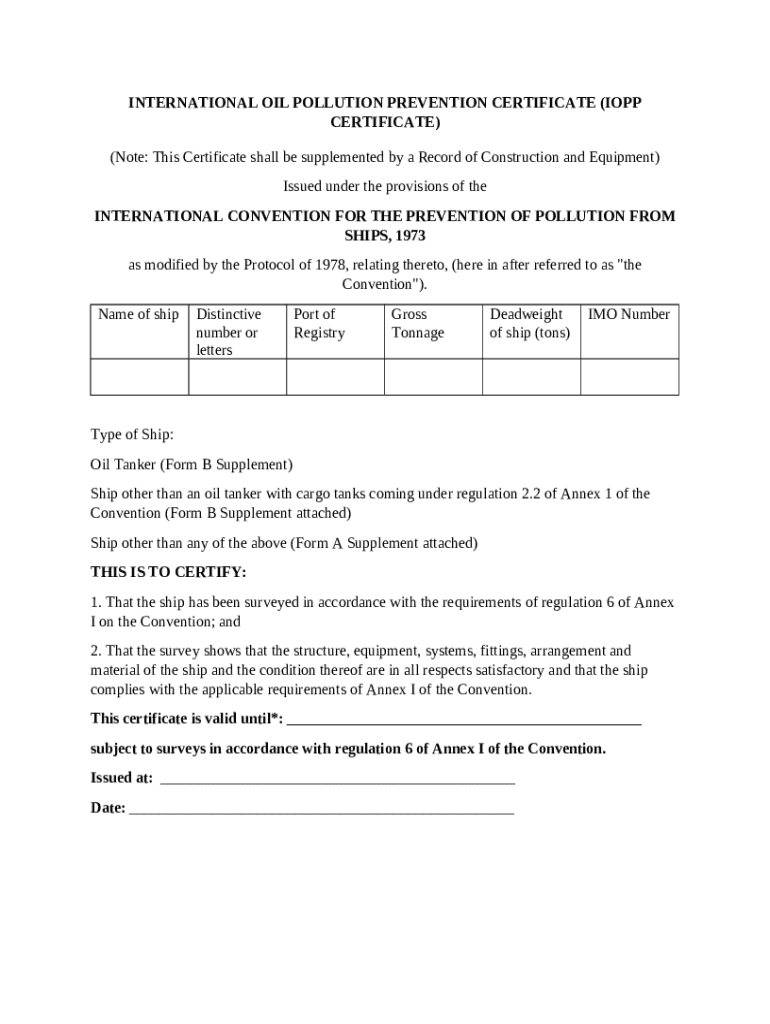 INTERNATIONAL OIL POLLUTION PREVENTION CERTIFICATE (IOPP CERTIFICATE)

(Note: This Certificate shall be supplemented by a Record of Construction and Equipment)

Issued under the provisions of the

INTERNATIONAL CONVENTION FOR THE PREVENTION OF POLLUTION FROM SHIPS, 1973

as modified by the Protocol of 1978, relating thereto, (here in after referred to as "the Convention").

| Name of ship | Distinctive number or letters | Port of Registry | Gross Tonnage | Deadweight of ship (tons) | IMO Number |
|---|---|---|---|---|---|
| | | | | | |

Type of Ship:

Oil Tanker (Form B Supplement)

Ship other than an oil tanker with cargo tanks coming under regulation 2.2 of Annex 1 of the Convention (Form B Supplement attached)

Ship other than any of the above (Form A Supplement attached)

THIS IS TO CERTIFY:

1. That the ship has been surveyed in accordance with the requirements of regulation 6 of Annex I on the Convention; and

2. That the survey shows that the structure, equipment, systems, fittings, arrangement and material of the ship and the condition thereof are in all respects satisfactory and that the ship complies with the applicable requirements of Annex I of the Convention.

This certificate is valid until*: ______________________________________________

subject to surveys in accordance with regulation 6 of Annex I of the Convention.

Issued at: ______________________________________________

Date: __________________________________________________